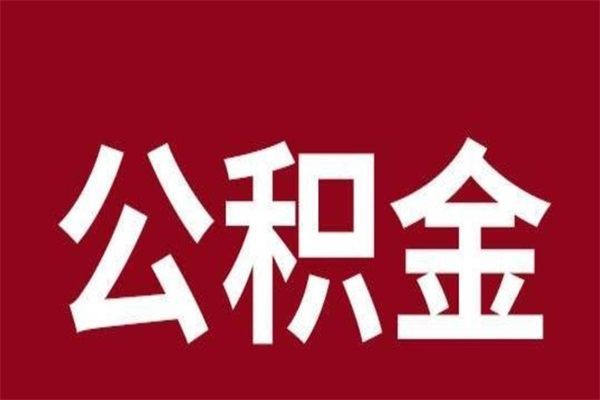 公积金